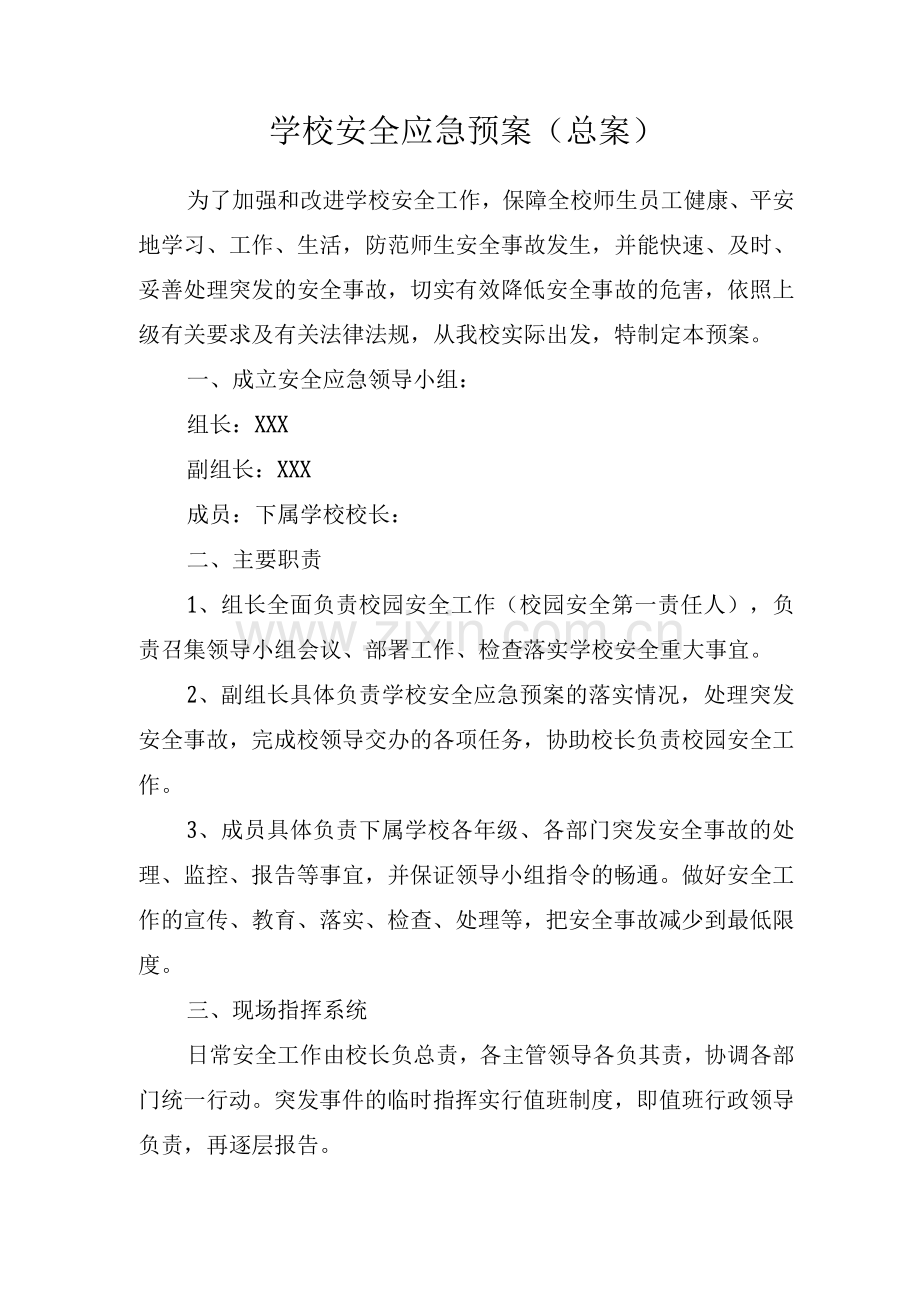 学校安全应急预案（总案）

为了加强和改进学校安全工作，保障全校师生员工健康、平安地学习、工作、生活，防范师生安全事故发生，并能快速、及时、妥善处理突发的安全事故，切实有效降低安全事故的危害，依照上级有关要求及有关法律法规，从我校实际出发，特制定本预案。

一、成立安全应急领导小组：

组长：XXX

副组长：XXX

成员：下属学校校长：

二、主要职责

1、组长全面负责校园安全工作（校园安全第一责任人），负责召集领导小组会议、部署工作、检查落实学校安全重大事宜。

2、副组长具体负责学校安全应急预案的落实情况，处理突发安全事故，完成校领导交办的各项任务，协助校长负责校园安全工作。

3、成员具体负责下属学校各年级、各部门突发安全事故的处理、监控、报告等事宜，并保证领导小组指令的畅通。做好安全工作的宣传、教育、落实、检查、处理等，把安全事故减少到最低限度。

三、现场指挥系统

日常安全工作由校长负总责，各主管领导各负其责，协调各部门统一行动。突发事件的临时指挥实行值班制度，即值班行政领导负责，再逐层报告。

www.zixin.com.cn